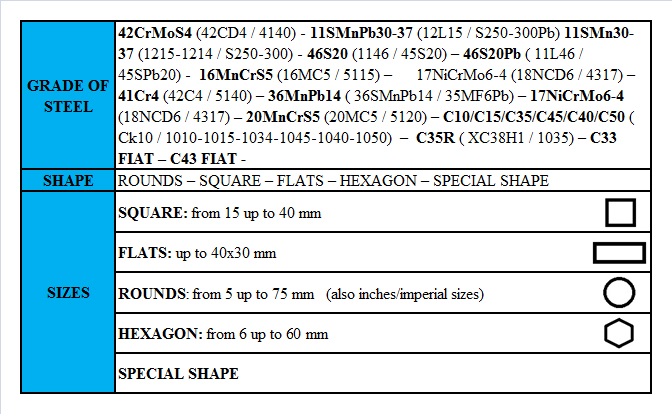 | GRADE OF STEEL | 42CrMoS4 (42CD4 / 4140) - 11SMnPb30-37 (12L15 / S250-300Pb) 11SMn30-37 (1215-1214 / S250-300) - 46S20 (1146 / 45S20) – 46S20Pb ( 11L46 / 45SPb20) - 16MnCrS5 (16MC5 / 5115) – 17NiCrMo6-4 (18NCD6 / 4317) – 41Cr4 (42C4 / 5140) – 36MnPb14 ( 36SMnPb14 / 35MF6Pb) – 17NiCrMo6-4 (18NCD6 / 4317) – 20MnCrS5 (20MC5 / 5120) – C10/C15/C35/C45/C40/C50 ( Ck10 / 1010-1015-1034-1045-1040-1050) – C35R ( XC38H1 / 1035) – C33 FIAT – C43 FIAT - |
|---|---|
| SHAPE | ROUNDS – SQUARE – FLATS – HEXAGON – SPECIAL SHAPE |
| SIZES | SQUARE: from 15 up to 40 mm |
| | FLATS: up to 40x30 mm |
| | ROUNDS: from 5 up to 75 mm (also inches/imperial sizes) |
| | HEXAGON: from 6 up to 60 mm |
| | SPECIAL SHAPE |